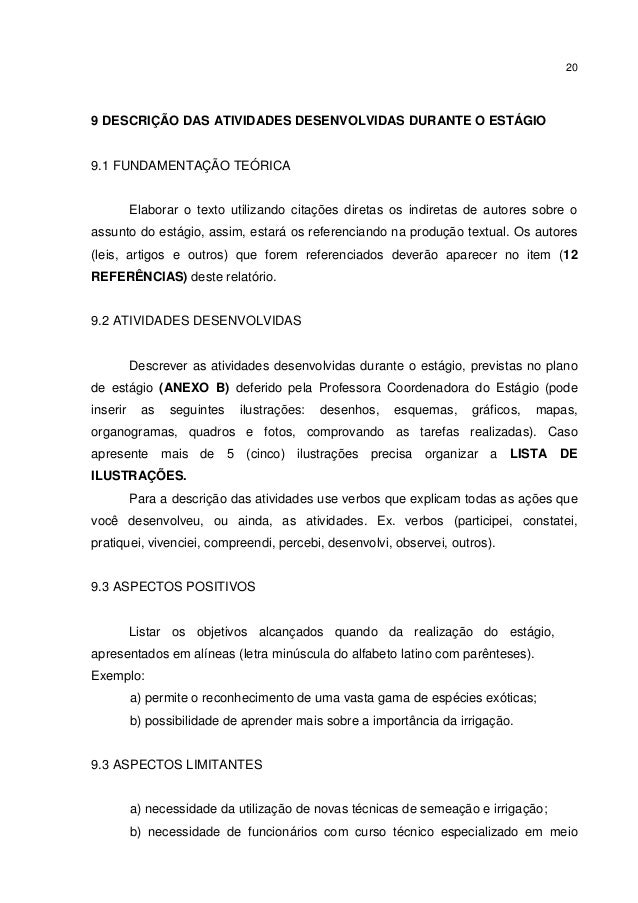 20

9 DESCRIÇÃO DAS ATIVIDADES DESENVOLVIDAS DURANTE O ESTÁGIO

9.1 FUNDAMENTAÇÃO TEÓRICA

Elaborar o texto utilizando citações diretas os indiretas de autores sobre o assunto do estágio, assim, estará os referenciando na produção textual. Os autores (leis, artigos e outros) que forem referenciados deverão aparecer no item (12 REFERÊNCIAS) deste relatório.

9.2 ATIVIDADES DESENVOLVIDAS

Descrever as atividades desenvolvidas durante o estágio, previstas no plano de estágio (ANEXO B) deferido pela Professora Coordenadora do Estágio (pode inserir as seguintes ilustrações: desenhos, esquemas, gráficos, mapas, organogramas, quadros e fotos, comprovando as tarefas realizadas). Caso apresente mais de 5 (cinco) ilustrações precisa organizar a LISTA DE ILUSTRAÇÕES.

Para a descrição das atividades use verbos que explicam todas as ações que você desenvolveu, ou ainda, as atividades. Ex. verbos (participei, constatei, pratiquei, vivenciei, compreendi, percebi, desenvolvi, observei, outros).

9.3 ASPECTOS POSITIVOS

Listar os objetivos alcançados quando da realização do estágio, apresentados em alíneas (letra minúscula do alfabeto latino com parênteses).
Exemplo:
a) permite o reconhecimento de uma vasta gama de espécies exóticas;
b) possibilidade de aprender mais sobre a importância da irrigação.

9.3 ASPECTOS LIMITANTES

a) necessidade da utilização de novas técnicas de semeação e irrigação;
b) necessidade de funcionários com curso técnico especializado em meio